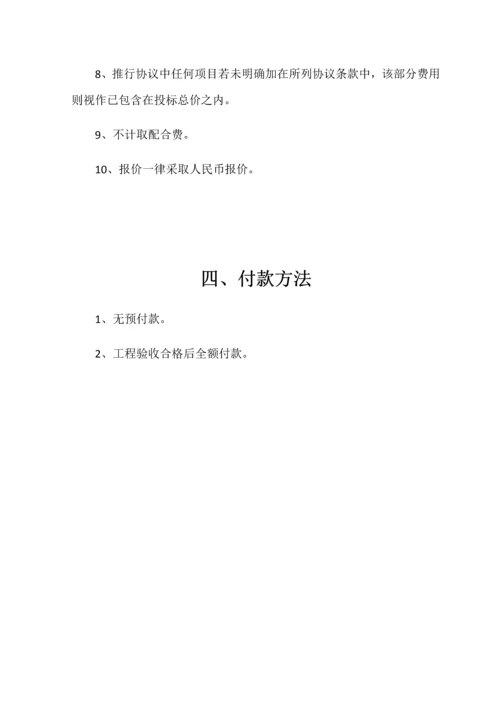 8、推行协议中任何项目若未明确加在所列协议条款中，该部分费用则视作已包含在投标总价之内。

9、不计取配合费。

10、报价一律采取人民币报价。

四、付款方法

1、无预付款。

2、工程验收合格后全额付款。